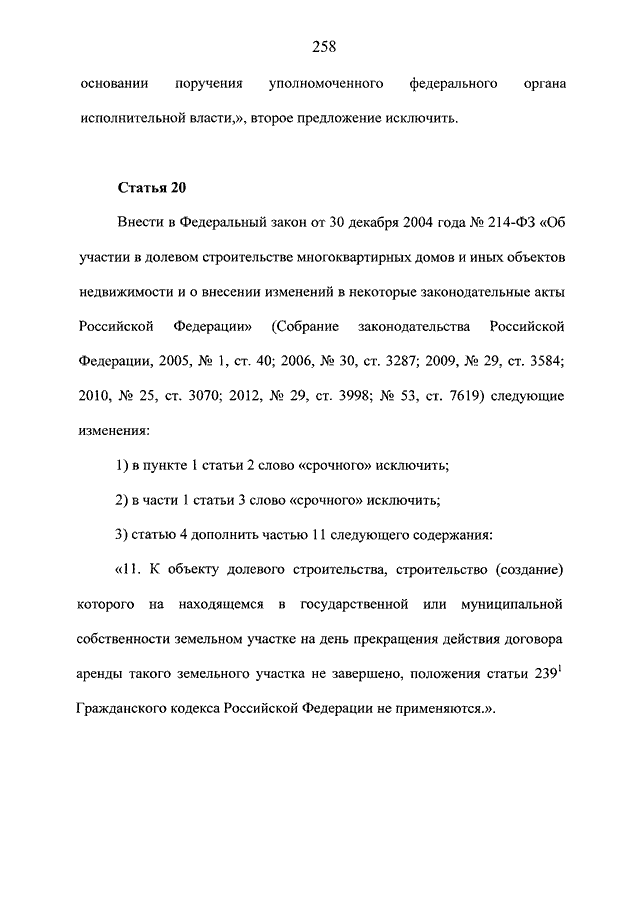 258

основании поручения уполномоченного федерального органа исполнительной власти,», второе предложение исключить.

Статья 20

Внести в Федеральный закон от 30 декабря 2004 года № 214-ФЗ «Об участии в долевом строительстве многоквартирных домов и иных объектов недвижимости и о внесении изменений в некоторые законодательные акты Российской Федерации» (Собрание законодательства Российской Федерации, 2005, № 1, ст. 40; 2006, № 30, ст. 3287; 2009, № 29, ст. 3584; 2010, № 25, ст. 3070; 2012, № 29, ст. 3998; № 53, ст. 7619) следующие изменения:

1) в пункте 1 статьи 2 слово «срочного» исключить;

2) в части 1 статьи 3 слово «срочного» исключить;

3) статью 4 дополнить частью 11 следующего содержания:

«11. К объекту долевого строительства, строительство (создание) которого на находящемся в государственной или муниципальной собственности земельном участке на день прекращения действия договора аренды такого земельного участка не завершено, положения статьи $239^1$ Гражданского кодекса Российской Федерации не применяются.».